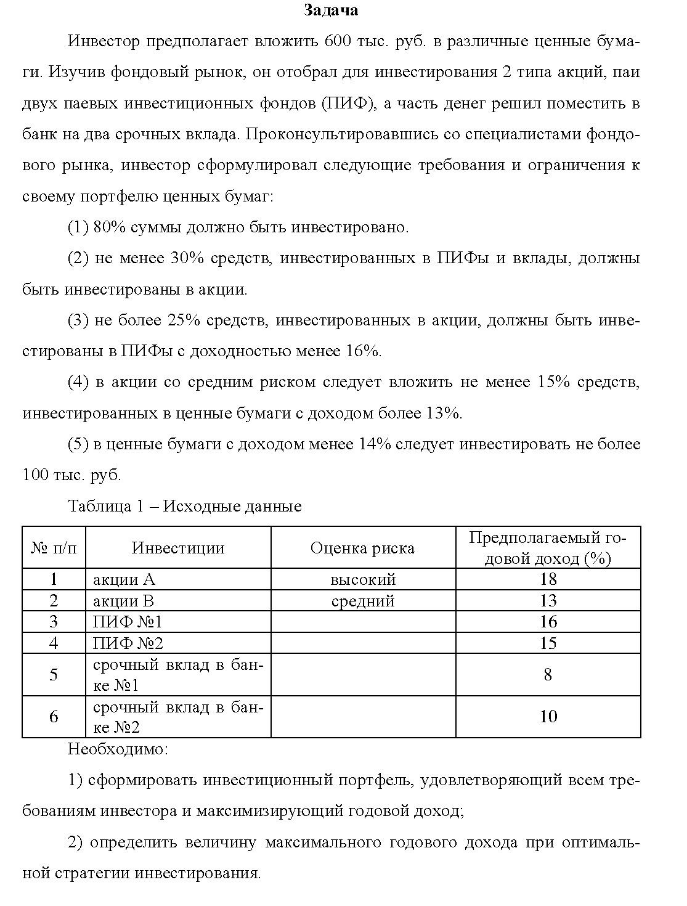 Задача

Инвестор предполагает вложить 600 тыс. руб. в различные ценные бумаги. Изучив фондовый рынок, он отобрал для инвестирования 2 типа акций, паи двух паевых инвестиционных фондов (ПИФ), а часть денег решил поместить в банк на два срочных вклада. Проконсультировавшись со специалистами фондового рынка, инвестор сформулировал следующие требования и ограничения к своему портфелю ценных бумаг:

(1) 80% суммы должно быть инвестировано.

(2) не менее 30% средств, инвестированных в ПИФы и вклады, должны быть инвестированы в акции.

(3) не более 25% средств, инвестированных в акции, должны быть инвестированы в ПИФы с доходностью менее 16%.

(4) в акции со средним риском следует вложить не менее 15% средств, инвестированных в ценные бумаги с доходом более 13%.

(5) в ценные бумаги с доходом менее 14% следует инвестировать не более 100 тыс. руб.

Таблица 1 – Исходные данные

| № п/п | Инвестиции | Оценка риска | Предполагаемый годовой доход (%) |
|---|---|---|---|
| 1 | акции А | высокий | 18 |
| 2 | акции В | средний | 13 |
| 3 | ПИФ №1 | | 16 |
| 4 | ПИФ №2 | | 15 |
| 5 | срочный вклад в банке №1 | | 8 |
| 6 | срочный вклад в банке №2 | | 10 |

Необходимо:

1) сформировать инвестиционный портфель, удовлетворяющий всем требованиям инвестора и максимизирующий годовой доход;

2) определить величину максимального годового дохода при оптимальной стратегии инвестирования.